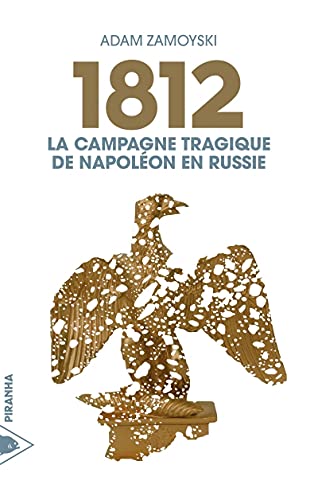 ADAM ZAMOYSKI

1812

LA CAMPAGNE TRAGIQUE DE NAPOLÉON EN RUSSIE

PIRANHA